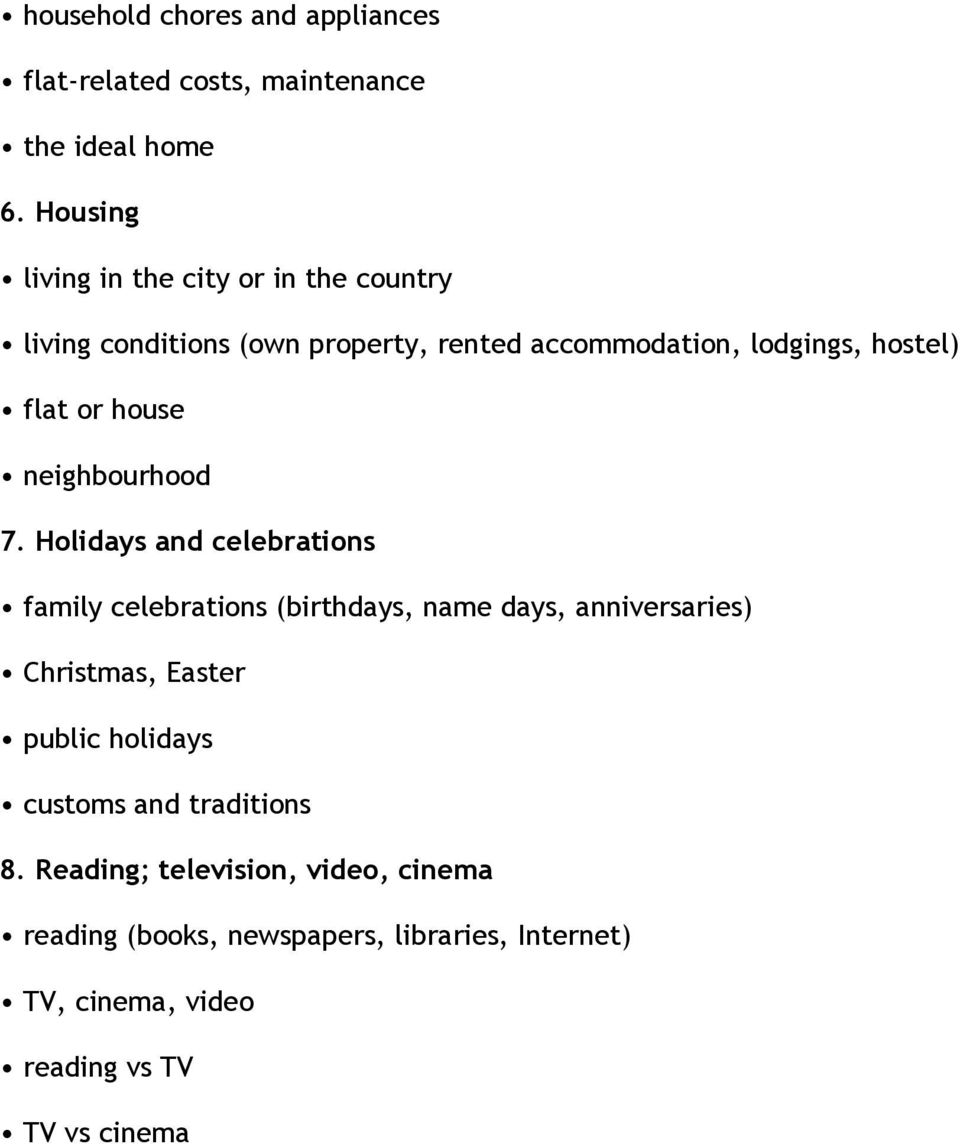 • household chores and appliances

• flat-related costs, maintenance

• the ideal home

6. Housing

• living in the city or in the country

• living conditions (own property, rented accommodation, lodgings, hostel)

• flat or house

• neighbourhood

7. Holidays and celebrations

• family celebrations (birthdays, name days, anniversaries)

• Christmas, Easter

• public holidays

• customs and traditions

8. Reading; television, video, cinema

• reading (books, newspapers, libraries, Internet)

• TV, cinema, video

• reading vs TV

• TV vs cinema